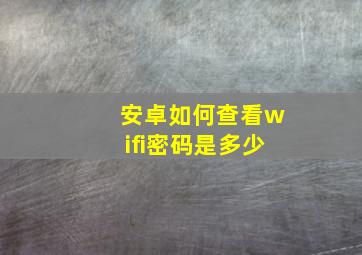 安卓如何查看wifi密码是多少